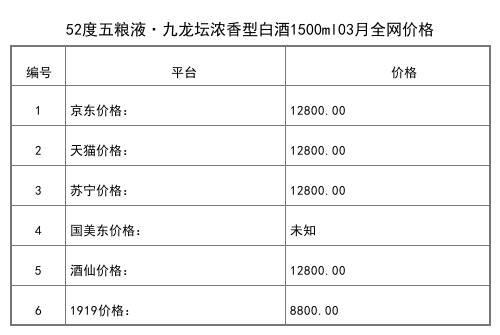 52度五粮液·九龙坛浓香型白酒1500ml03月全网价格

| 编号 | 平台 | 价格 |
|---|---|---|
| 1 | 京东价格： | 12800.00 |
| 2 | 天猫价格： | 12800.00 |
| 3 | 苏宁价格： | 12800.00 |
| 4 | 国美东价格： | 未知 |
| 5 | 酒仙价格： | 12800.00 |
| 6 | 1919价格： | 8800.00 |